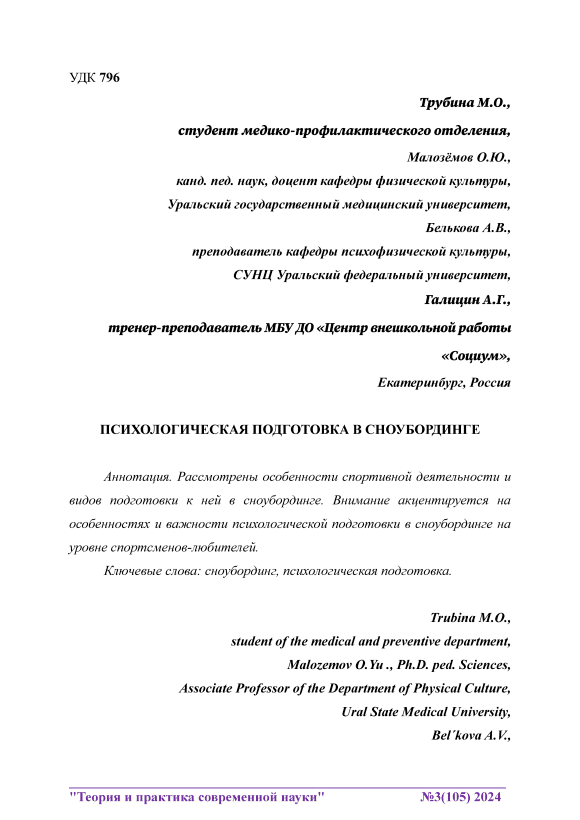 УДК 796

Трубина М.О.,
студент медико-профилактического отделения,
Малозёмов О.Ю.,
канд. пед. наук, доцент кафедры физической культуры,
Уральский государственный медицинский университет,
Белькова А.В.,
преподаватель кафедры психофизической культуры,
СУНЦ Уральский федеральный университет,
Галицин А.Г.,
тренер-преподаватель МБУ ДО «Центр внешкольной работы «Социум»,
Екатеринбург, Россия

ПСИХОЛОГИЧЕСКАЯ ПОДГОТОВКА В СНОУБОРДИНГЕ

Аннотация. Рассмотрены особенности спортивной деятельности и видов подготовки к ней в сноубординге. Внимание акцентируется на особенностях и важности психологической подготовки в сноубординге на уровне спортсменов-любителей.

Ключевые слова: сноубординг, психологическая подготовка.

Trubina M.O.,
student of the medical and preventive department,
Malozemov O.Yu ., Ph.D. ped. Sciences,
Associate Professor of the Department of Physical Culture,
Ural State Medical University,
Bel´kova A.V.,

"Теория и практика современной науки" №3(105) 2024